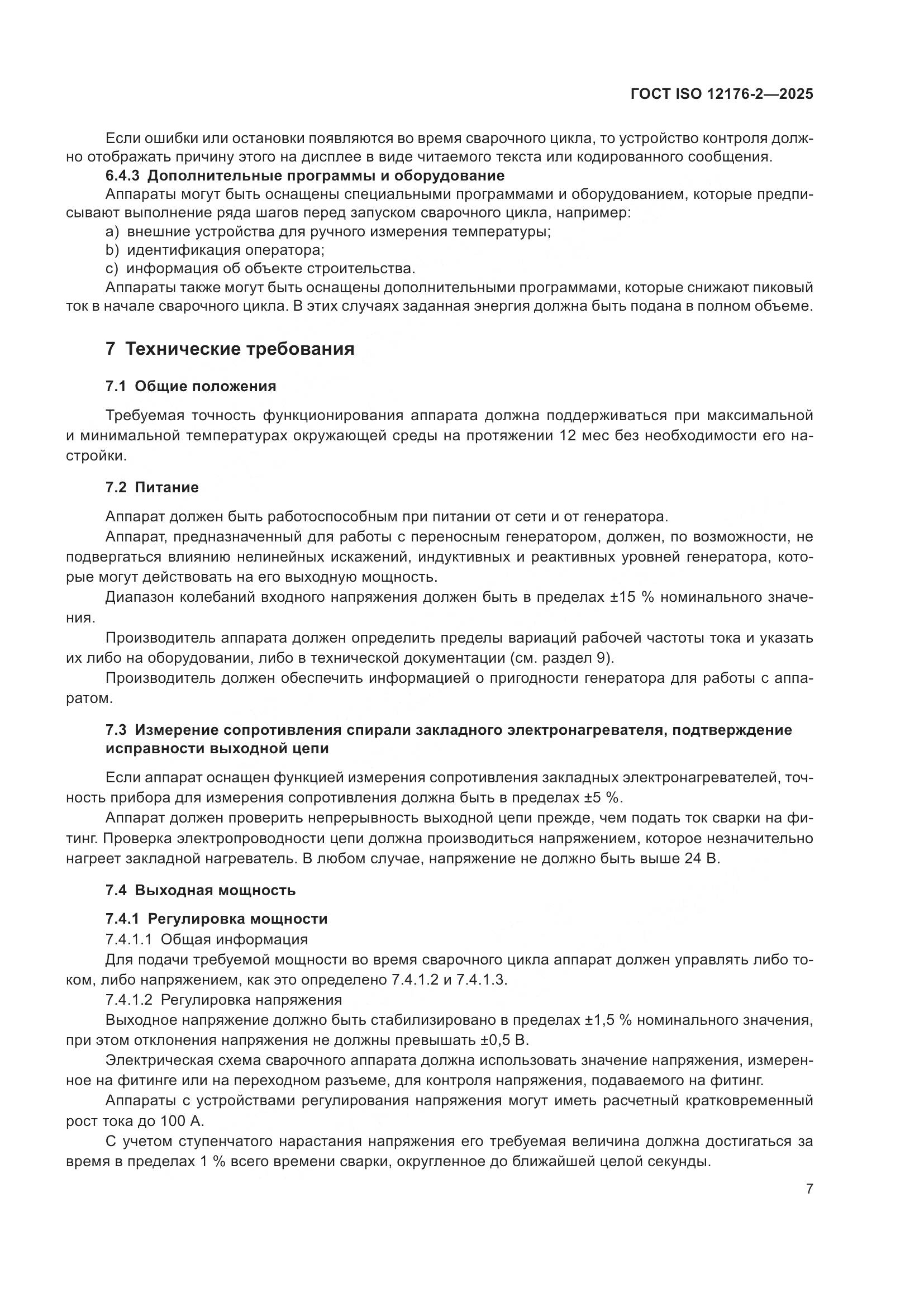 ГОСТ ISO 12176-2—2025

Если ошибки или остановки появляются во время сварочного цикла, то устройство контроля должно отображать причину этого на дисплее в виде читаемого текста или кодированного сообщения.

6.4.3 Дополнительные программы и оборудование

Аппараты могут быть оснащены специальными программами и оборудованием, которые предписывают выполнение ряда шагов перед запуском сварочного цикла, например:

a) внешние устройства для ручного измерения температуры;

b) идентификация оператора;

c) информация об объекте строительства.

Аппараты также могут быть оснащены дополнительными программами, которые снижают пиковый ток в начале сварочного цикла. В этих случаях заданная энергия должна быть подана в полном объеме.

7 Технические требования

7.1 Общие положения

Требуемая точность функционирования аппарата должна поддерживаться при максимальной и минимальной температурах окружающей среды на протяжении 12 мес без необходимости его настройки.

7.2 Питание

Аппарат должен быть работоспособным при питании от сети и от генератора.

Аппарат, предназначенный для работы с переносным генератором, должен, по возможности, не подвергаться влиянию нелинейных искажений, индуктивных и реактивных уровней генератора, которые могут действовать на его выходную мощность.

Диапазон колебаний входного напряжения должен быть в пределах ±15 % номинального значения.

Производитель аппарата должен определить пределы вариаций рабочей частоты тока и указать их либо на оборудовании, либо в технической документации (см. раздел 9).

Производитель должен обеспечить информацией о пригодности генератора для работы с аппаратом.

7.3 Измерение сопротивления спирали закладного электронагревателя, подтверждение исправности выходной цепи

Если аппарат оснащен функцией измерения сопротивления закладных электронагревателей, точность прибора для измерения сопротивления должна быть в пределах ±5 %.

Аппарат должен проверить непрерывность выходной цепи прежде, чем подать ток сварки на фитинг. Проверка электропроводности цепи должна производиться напряжением, которое незначительно нагреет закладной нагреватель. В любом случае, напряжение не должно быть выше 24 В.

7.4 Выходная мощность

7.4.1 Регулировка мощности

7.4.1.1 Общая информация

Для подачи требуемой мощности во время сварочного цикла аппарат должен управлять либо током, либо напряжением, как это определено 7.4.1.2 и 7.4.1.3.

7.4.1.2 Регулировка напряжения

Выходное напряжение должно быть стабилизировано в пределах ±1,5 % номинального значения, при этом отклонения напряжения не должны превышать ±0,5 В.

Электрическая схема сварочного аппарата должна использовать значение напряжения, измеренное на фитинге или на переходном разъеме, для контроля напряжения, подаваемого на фитинг.

Аппараты с устройствами регулирования напряжения могут иметь расчетный кратковременный рост тока до 100 А.

С учетом ступенчатого нарастания напряжения его требуемая величина должна достигаться за время в пределах 1 % всего времени сварки, округленное до ближайшей целой секунды.

7